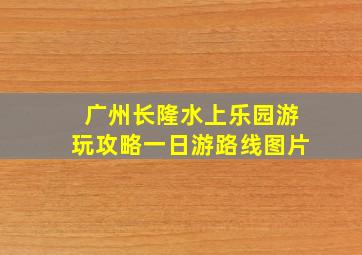 广州长隆水上乐园游玩攻略一日游路线图片